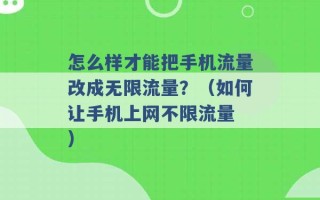 怎么样才能把手机流量改成无限流量？（如何让手机上网不限流量）